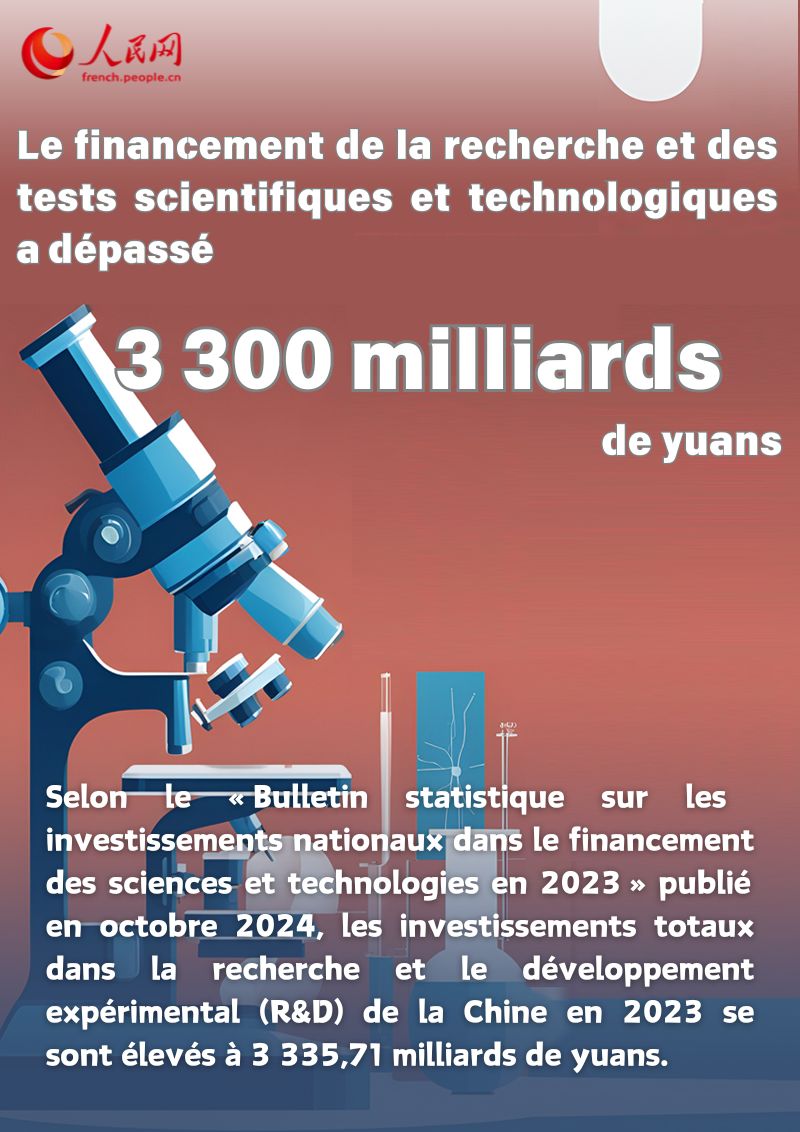 人民网
french.people.cn

Le financement de la recherche et des tests scientifiques et technologiques a dépassé

3 300 milliards de yuans

Selon le « Bulletin statistique sur les investissements nationaux dans le financement des sciences et technologies en 2023 » publié en octobre 2024, les investissements totaux dans la recherche et le développement expérimental (R&D) de la Chine en 2023 se sont élevés à 3 335,71 milliards de yuans.